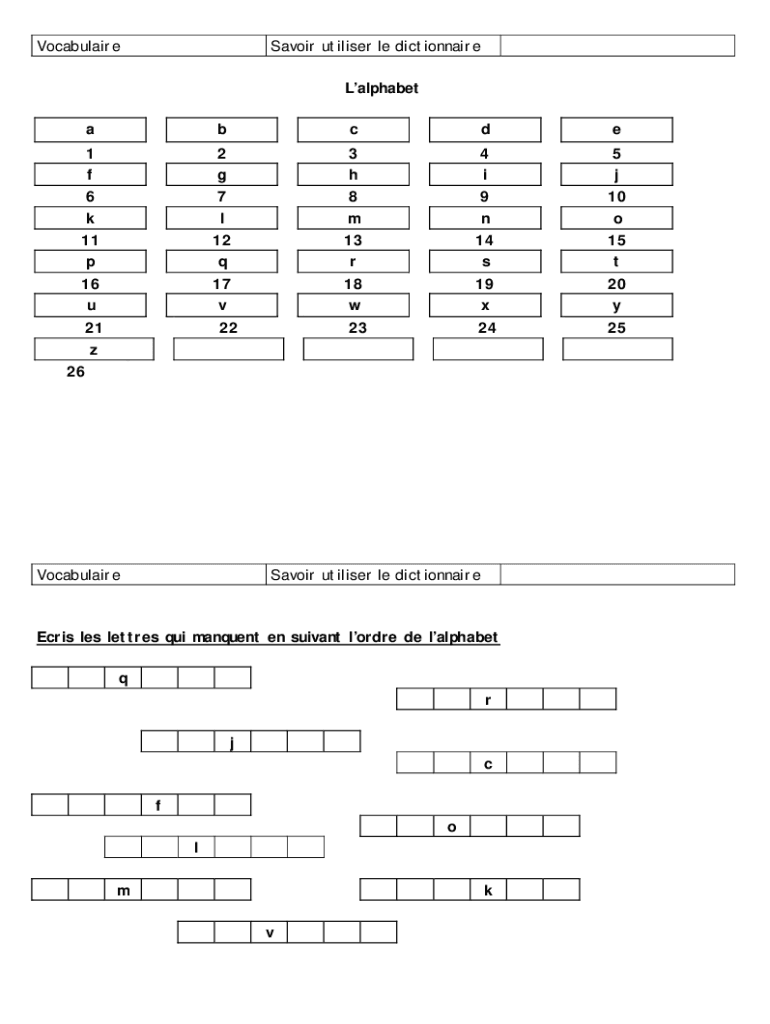 | Vocabulaire | Savoir utiliser le dictionnaire | |
|---|---|---|

L'alphabet

| a | b | c | d | e |
|---|---|---|---|---|
| 1 | 2 | 3 | 4 | 5 |
| f | g | h | i | j |
| 6 | 7 | 8 | 9 | 10 |
| k | l | m | n | o |
| 11 | 12 | 13 | 14 | 15 |
| p | q | r | s | t |
| 16 | 17 | 18 | 19 | 20 |
| u | v | w | x | y |
| 21 | 22 | 23 | 24 | 25 |
| z | | | | |
| 26 | | | | |

| Vocabulaire | Savoir utiliser le dictionnaire | |
|---|---|---|

Ecris les lettres qui manquent en suivant l'ordre de l'alphabet

| | | q | | | |
|---|---|---|---|---|---|

| | | r | | | |
|---|---|---|---|---|---|

| | | j | | | |
|---|---|---|---|---|---|

| | | c | | | |
|---|---|---|---|---|---|

| | | | f | | |
|---|---|---|---|---|---|

| | | o | | | |
|---|---|---|---|---|---|

| | | l | | | |
|---|---|---|---|---|---|

| | | m | | | |
|---|---|---|---|---|---|

| | | | k | | |
|---|---|---|---|---|---|

| | | v | | | |
|---|---|---|---|---|---|